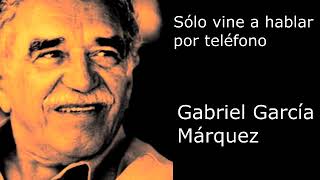 Sólo vine a hablar por teléfono

Gabriel García Márquez